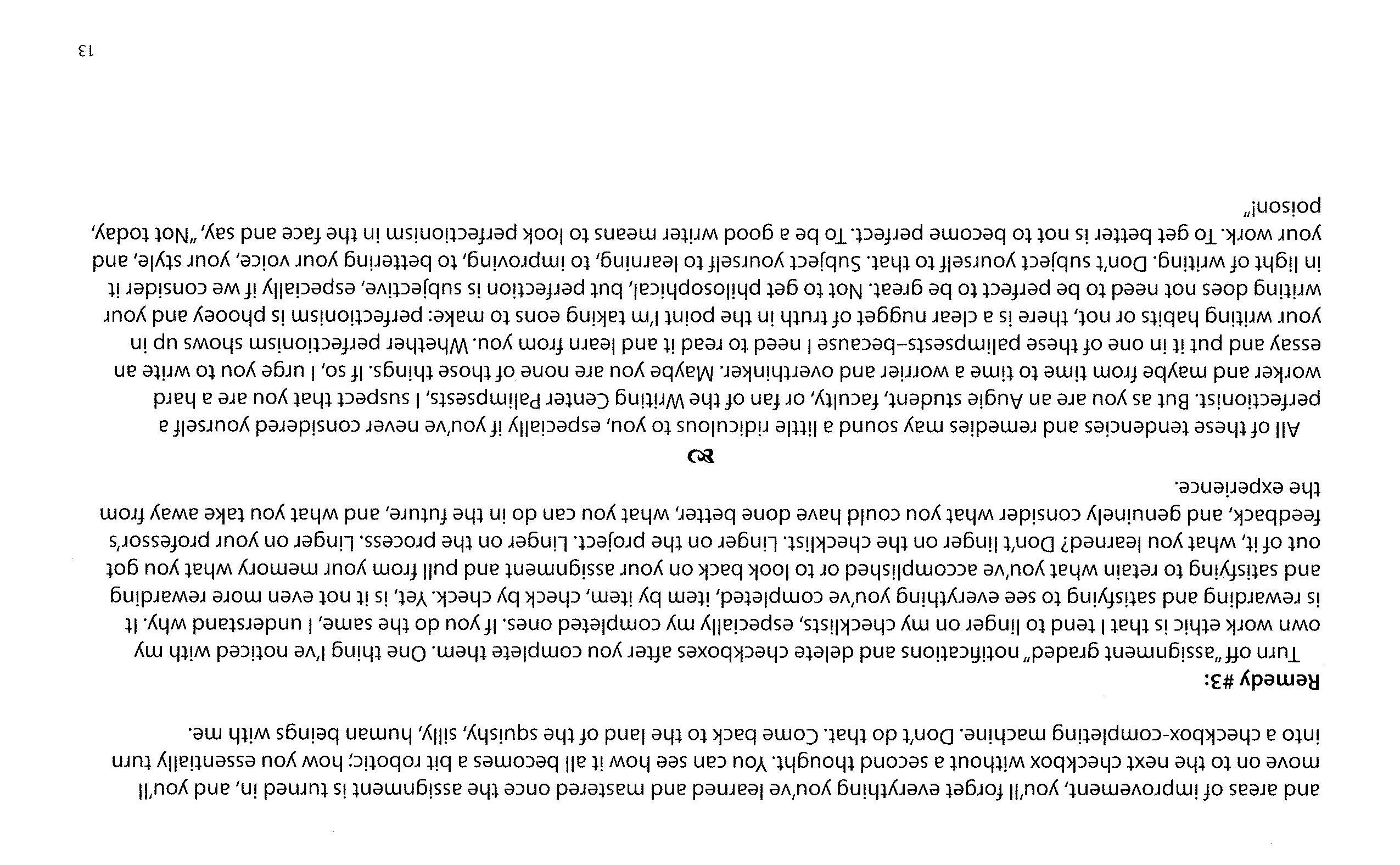 and areas of improvement, you'll forget everything you've learned and mastered once the assignment is turned in, and you'll move on to the next checkbox without a second thought. You can see how it all becomes a bit robotic; how you essentially turn into a checkbox-completing machine. Don't do that. Come back to the land of the squishy, silly, human beings with me.

**Remedy #3:**

Turn off "assignment graded" notifications and delete checkboxes after you complete them. One thing I've noticed with my own work ethic is that I tend to linger on my checklists, especially my completed ones. If you do the same, I understand why. It is rewarding and satisfying to see everything you've completed, item by item, check by check. Yet, is it not even more rewarding and satisfying to retain what you've accomplished or to look back on your assignment and pull from your memory what you got out of it, what you learned? Don't linger on the checklist. Linger on the project. Linger on the process. Linger on your professor's feedback, and genuinely consider what you could have done better, what you can do in the future, and what you take away from the experience.

All of these tendencies and remedies may sound a little ridiculous to you, especially if you've never considered yourself a perfectionist. But as you are an Augie student, faculty, or fan of the Writing Center Palimpsests, I suspect that you are a hard worker and maybe from time to time a worrier and overthinker. Maybe you are none of those things. If so, I urge you to write an essay and put it in one of these palimpsests–because I need to read it and learn from you. Whether perfectionism shows up in your writing habits or not, there is a clear nugget of truth in the point I'm taking eons to make: perfectionism is phooey and your writing does not need to be perfect to be great. Not to get philosophical, but perfection is subjective, especially if we consider it in light of writing. Don't subject yourself to that. Subject yourself to learning, to improving, to bettering your voice, your style, and your work. To get better is not to become perfect. To be a good writer means to look perfectionism in the face and say, "Not today, poison!"

13